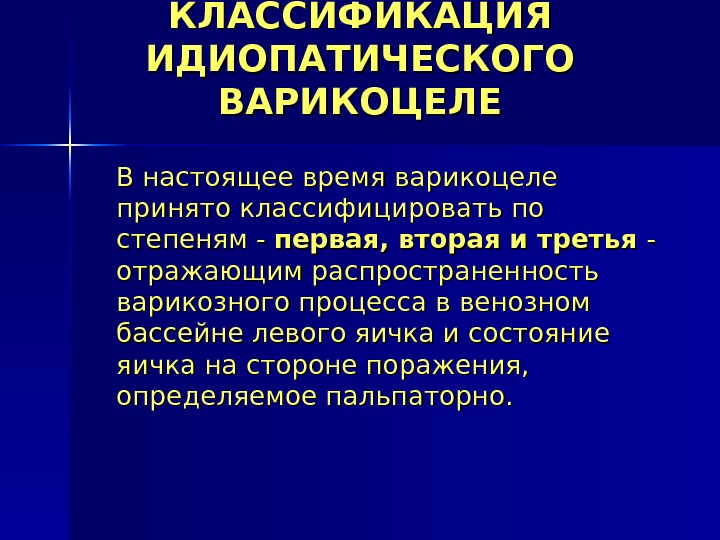 КЛАССИФИКАЦИЯ ИДИОПАТИЧЕСКОГО ВАРИКОЦЕЛЕ

В настоящее время варикоцеле принято классифицировать по степеням - первая, вторая и третья - отражающим распространенность варикозного процесса в венозном бассейне левого яичка и состояние яичка на стороне поражения, определяемое пальпаторно.